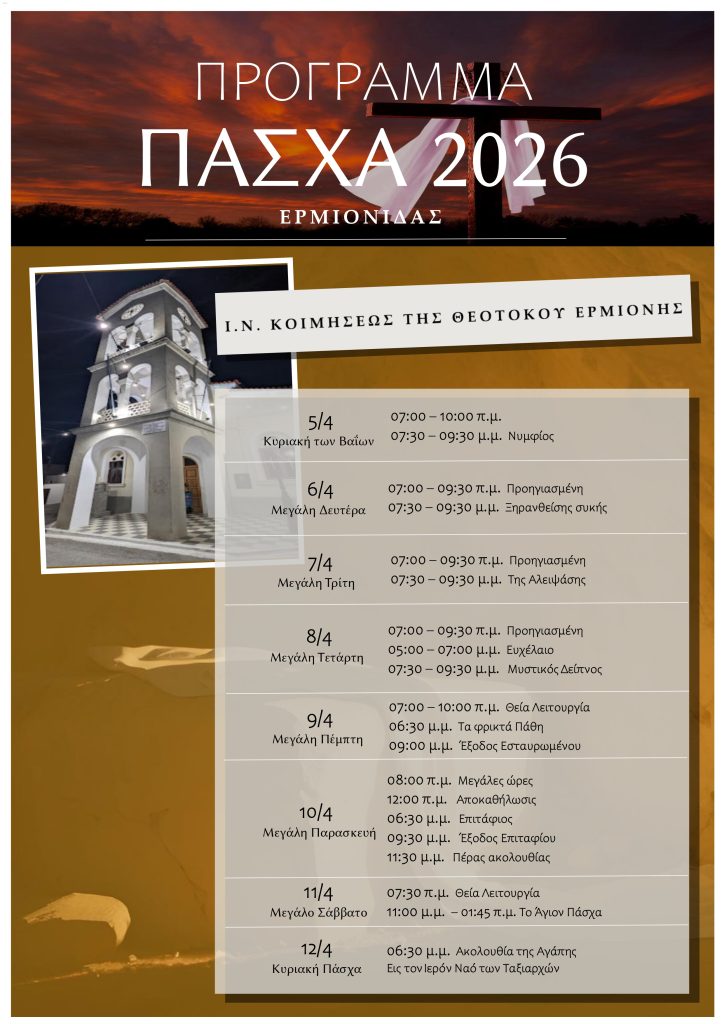 ΠΡΟΓΡΑΜΜΑ
ΠΑΣΧΑ 2026
ΕΡΜΙΟΝΙΔΑΣ

Ι.Ν. ΚΟΙΜΗΣΕΩΣ ΤΗΣ ΘΕΟΤΟΚΟΥ ΕΡΜΙΟΝΗΣ

| | |
|---|---|
| 5/4 Κυριακή των Βαΐων | 07:00 – 10:00 π.μ. 07:30 – 09:30 μ.μ. Νυμφίος |
| 6/4 Μεγάλη Δευτέρα | 07:00 – 09:30 π.μ. Προηγιασμένη 07:30 – 09:30 μ.μ. Ξηρανθείσης συκής |
| 7/4 Μεγάλη Τρίτη | 07:00 – 09:30 π.μ. Προηγιασμένη 07:30 – 09:30 μ.μ. Της Αλειψάσης |
| 8/4 Μεγάλη Τετάρτη | 07:00 – 09:30 π.μ. Προηγιασμένη 05:00 – 07:00 μ.μ. Ευχέλαιο 07:30 – 09:30 μ.μ. Μυστικός Δείπνος |
| 9/4 Μεγάλη Πέμπτη | 07:00 – 10:00 π.μ. Θεία Λειτουργία 06:30 μ.μ. Τα φρικτά Πάθη 09:00 μ.μ. Έξοδος Εσταυρωμένου |
| 10/4 Μεγάλη Παρασκευή | 08:00 π.μ. Μεγάλες ώρες 12:00 π.μ. Αποκαθήλωσις 06:30 μ.μ. Επιτάφιος 09:30 μ.μ. Έξοδος Επιταφίου 11:30 μ.μ. Πέρας ακολουθίας |
| 11/4 Μεγάλο Σάββατο | 07:30 π.μ. Θεία Λειτουργία 11:00 μ.μ. – 01:45 π.μ. Το Άγιον Πάσχα |
| 12/4 Κυριακή Πάσχα | 06:30 μ.μ. Ακολουθία της Αγάπης Εις τον Ιερόν Ναό των Ταξιαρχών |